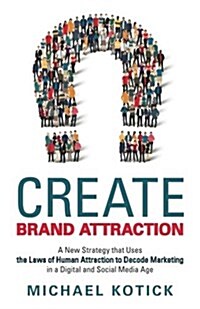 CREATE
BRAND ATTRACTION

A New Strategy that Uses
the Laws of Human Attraction to Decode Marketing
in a Digital and Social Media Age

MICHAEL KOTICK